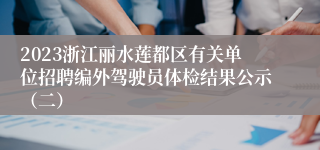 2023浙江丽水莲都区有关单位招聘编外驾驶员体检结果公示（二）